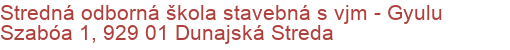 Stredná odborná škola stavebná s vjm - Gyulu Szabóa 1, 929 01 Dunajská Streda